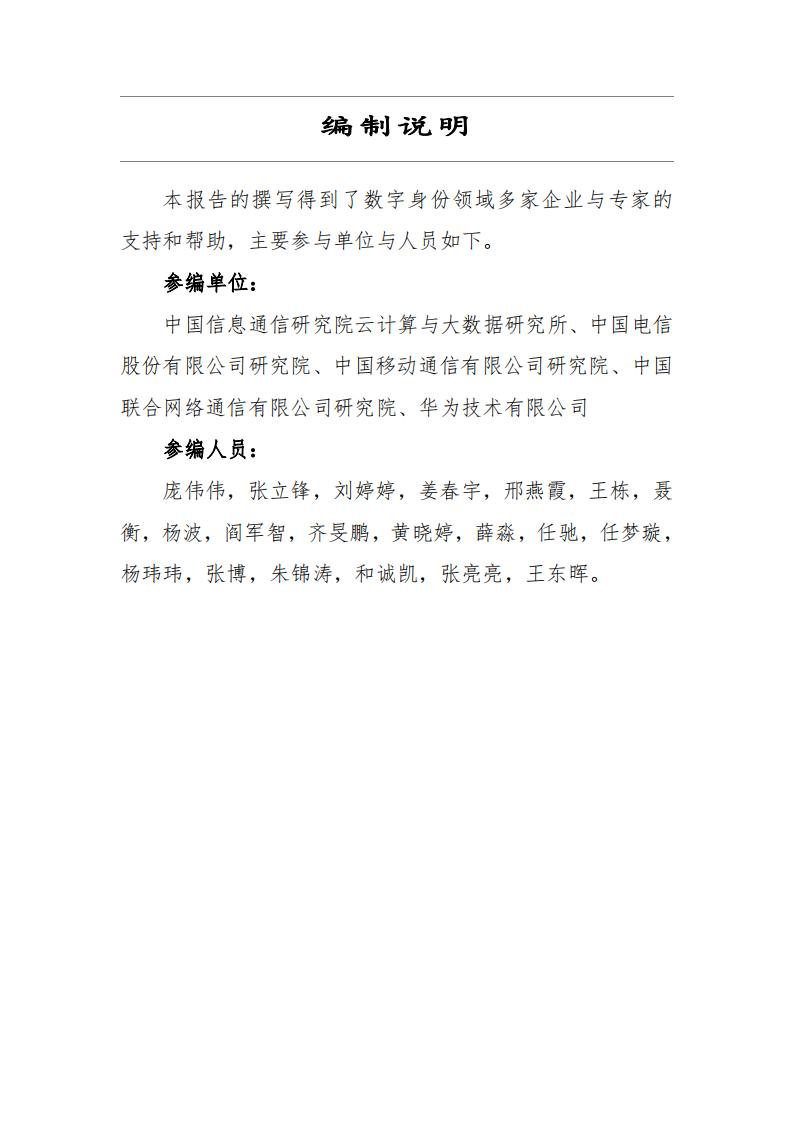 编制说明

本报告的撰写得到了数字身份领域多家企业与专家的支持和帮助，主要参与单位与人员如下。

参编单位：

中国信息通信研究院云计算与大数据研究所、中国电信股份有限公司研究院、中国移动通信有限公司研究院、中国联合网络通信有限公司研究院、华为技术有限公司

参编人员：

庞伟伟，张立锋，刘婷婷，姜春宇，邢燕霞，王栋，聂衡，杨波，阎军智，齐旻鹏，黄晓婷，薛淼，任驰，任梦璇，杨玮玮，张博，朱锦涛，和诚凯，张亮亮，王东晖。